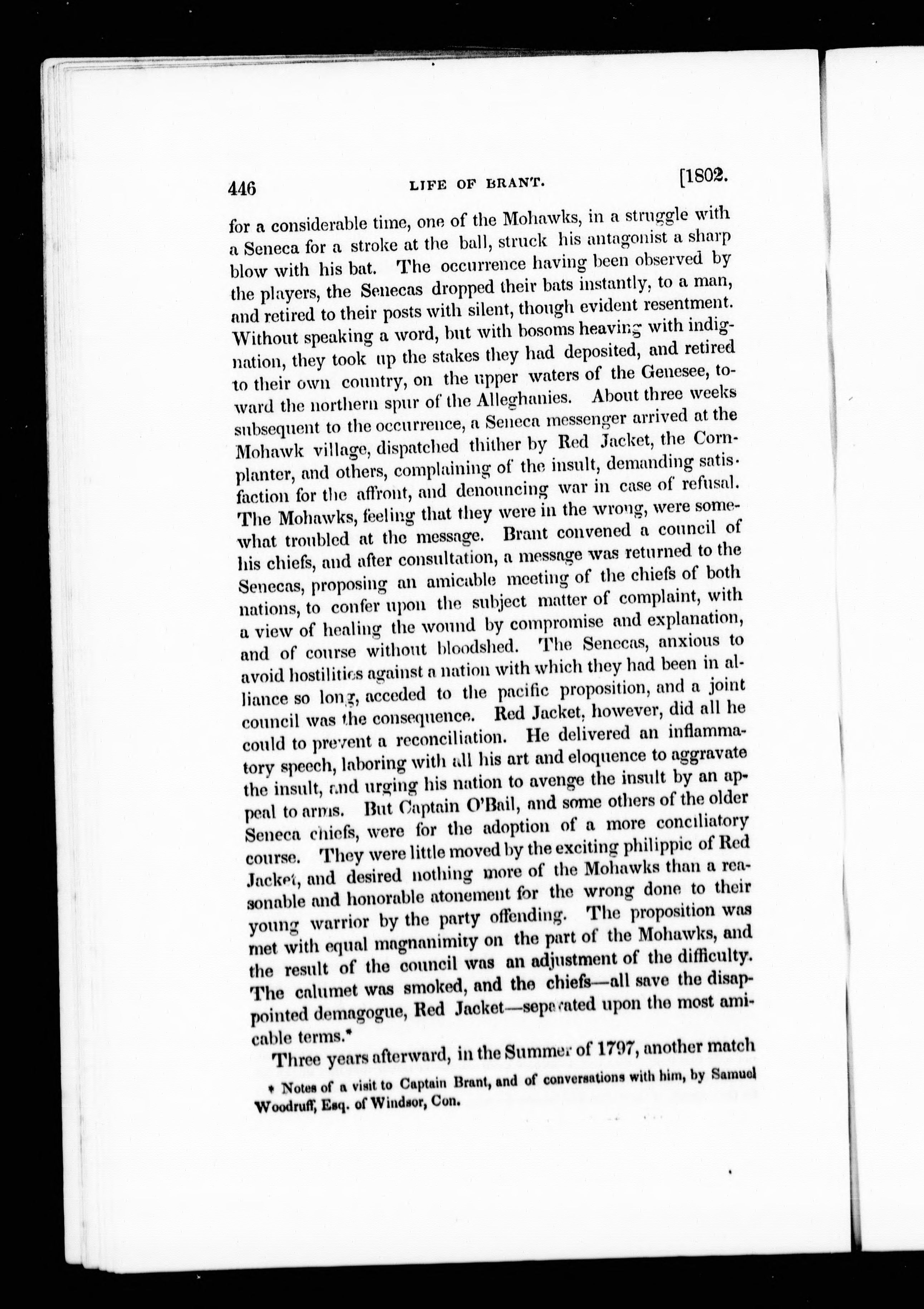 446 LIFE OF BRANT. [1802.

for a considerable time, one of the Mohawks, in a struggle with a Seneca for a stroke at the ball, struck his antagonist a sharp blow with his bat. The occurrence having been observed by the players, the Senecas dropped their bats instantly, to a man, and retired to their posts with silent, though evident resentment. Without speaking a word, but with bosoms heaving with indignation, they took up the stakes they had deposited, and retired to their own country, on the upper waters of the Genesee, toward the northern spur of the Alleghanies. About three weeks subsequent to the occurrence, a Seneca messenger arrived at the Mohawk village, dispatched thither by Red Jacket, the Cornplanter, and others, complaining of the insult, demanding satisfaction for the affront, and denouncing war in case of refusal. The Mohawks, feeling that they were in the wrong, were somewhat troubled at the message. Brant convened a council of his chiefs, and after consultation, a message was returned to the Senecas, proposing an amicable meeting of the chiefs of both nations, to confer upon the subject matter of complaint, with a view of healing the wound by compromise and explanation, and of course without bloodshed. The Senecas, anxious to avoid hostilities against a nation with which they had been in alliance so long, acceded to the pacific proposition, and a joint council was the consequence. Red Jacket, however, did all he could to prevent a reconciliation. He delivered an inflammatory speech, laboring with all his art and eloquence to aggravate the insult, and urging his nation to avenge the insult by an appeal to arms. But Captain O'Bail, and some others of the older Seneca chiefs, were for the adoption of a more conciliatory course. They were little moved by the exciting philippic of Red Jacket, and desired nothing more of the Mohawks than a reasonable and honorable atonement for the wrong done to their young warrior by the party offending. The proposition was met with equal magnanimity on the part of the Mohawks, and the result of the council was an adjustment of the difficulty. The calumet was smoked, and the chiefs—all save the disappointed demagogue, Red Jacket—separated upon the most amicable terms.*

Three years afterward, in the Summer of 1797, another match

* Notes of a visit to Captain Brant, and of conversations with him, by Samuel Woodruff, Esq. of Windsor, Con.